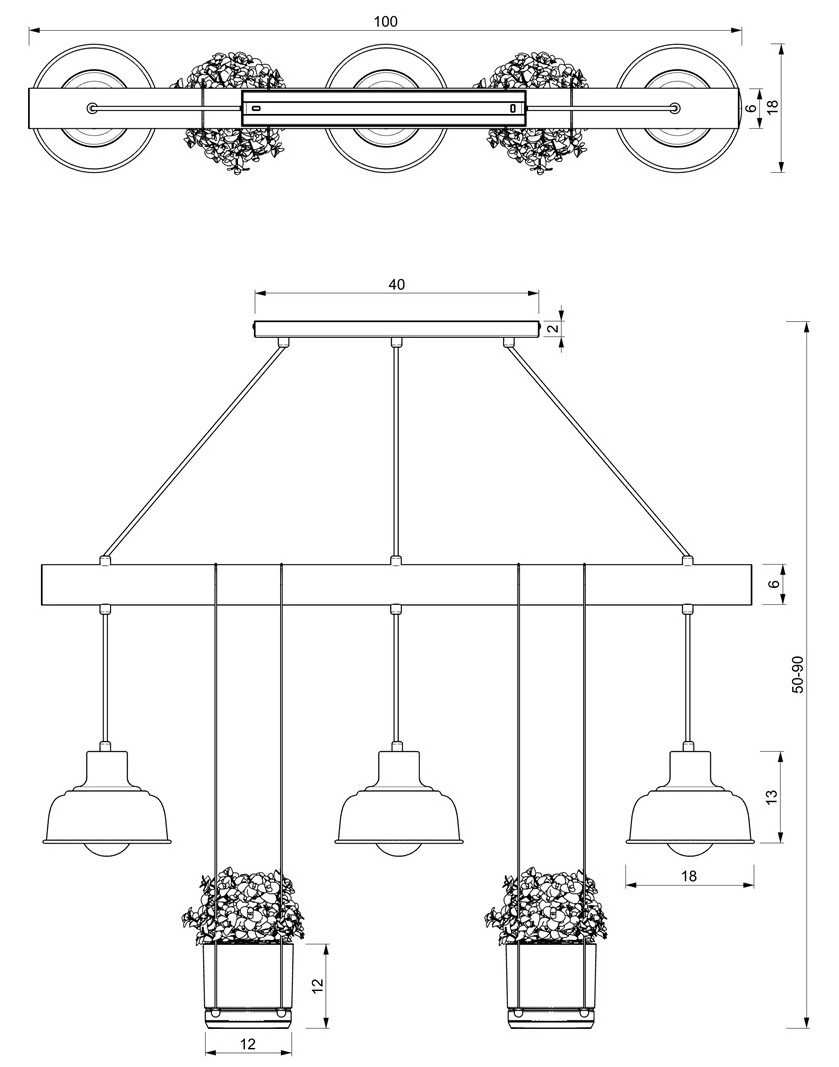 100
6
18
40
2
6
50-90
13
18
12
12